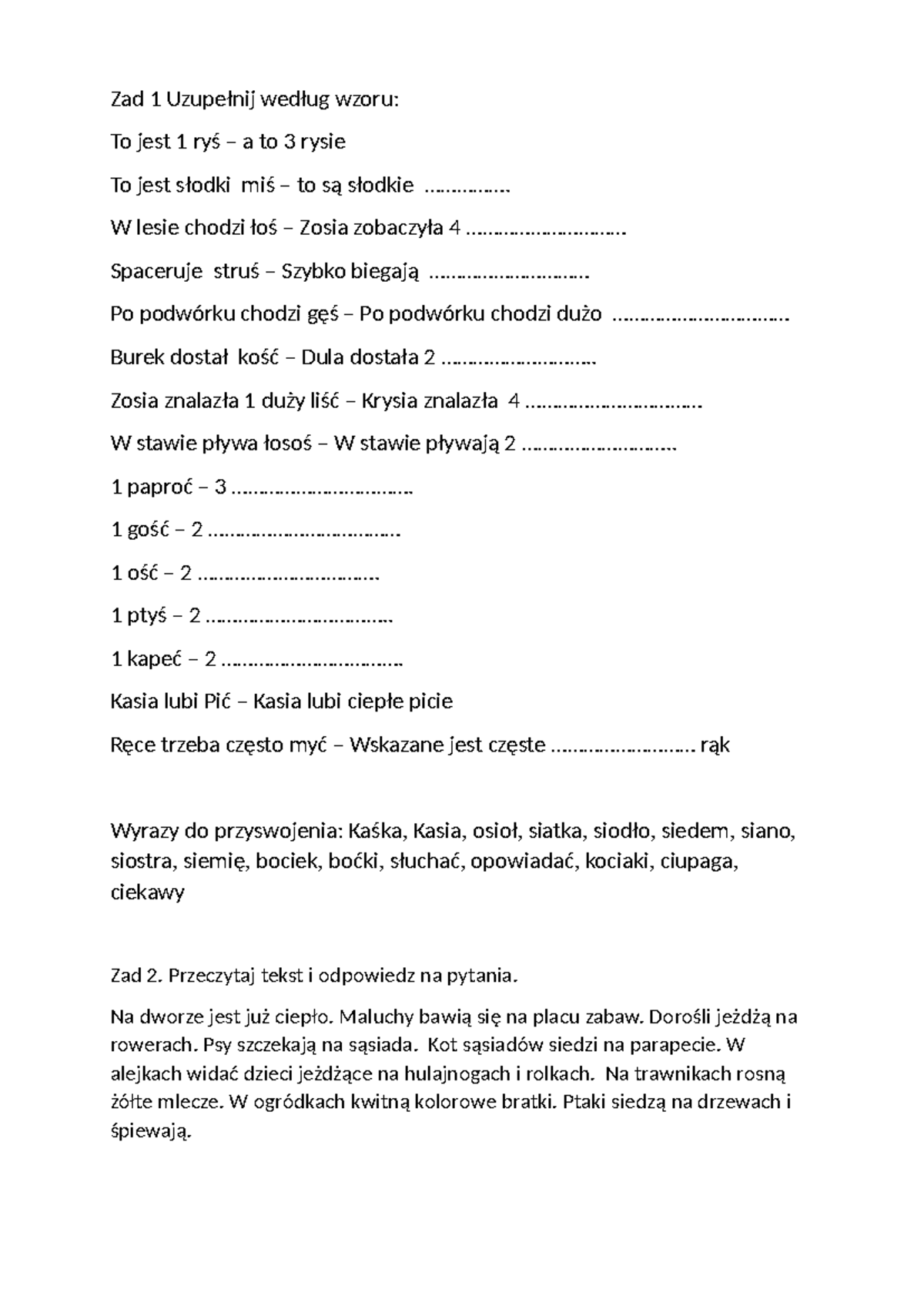 Zad 1 Uzupełnij według wzoru:

To jest 1 ryś – a to 3 rysie

To jest słodki miś – to są słodkie ____

W lesie chodzi łoś – Zosia zobaczyła 4 ____

Spaceruje struś – Szybko biegają ____

Po podwórku chodzi gęś – Po podwórku chodzi dużo ____

Burek dostał kość – Dula dostała 2 ____

Zosia znalazła 1 duży liść – Krysia znalazła 4 ____

W stawie pływa łosoś – W stawie pływają 2 ____

1 paproć – 3 ____

1 gość – 2 ____

1 ość – 2 ____

1 ptyś – 2 ____

1 kapeć – 2 ____

Kasia lubi Pić – Kasia lubi ciepłe picie

Ręce trzeba często myć – Wskazane jest częste ____ rąk

Wyrazy do przyswojenia: Kaśka, Kasia, osioł, siatka, siodło, siedem, siano, siostra, siemię, bociek, boćki, słuchać, opowiadać, kociaki, ciupaga, ciekawy

Zad 2. Przeczytaj tekst i odpowiedz na pytania.

Na dworze jest już ciepło. Maluchy bawią się na placu zabaw. Dorośli jeżdżą na rowerach. Psy szczekają na sąsiada. Kot sąsiadów siedzi na parapecie. W alejkach widać dzieci jeżdżące na hulajnogach i rolkach. Na trawnikach rosną żółte mlecze. W ogródkach kwitną kolorowe bratki. Ptaki siedzą na drzewach i śpiewają.